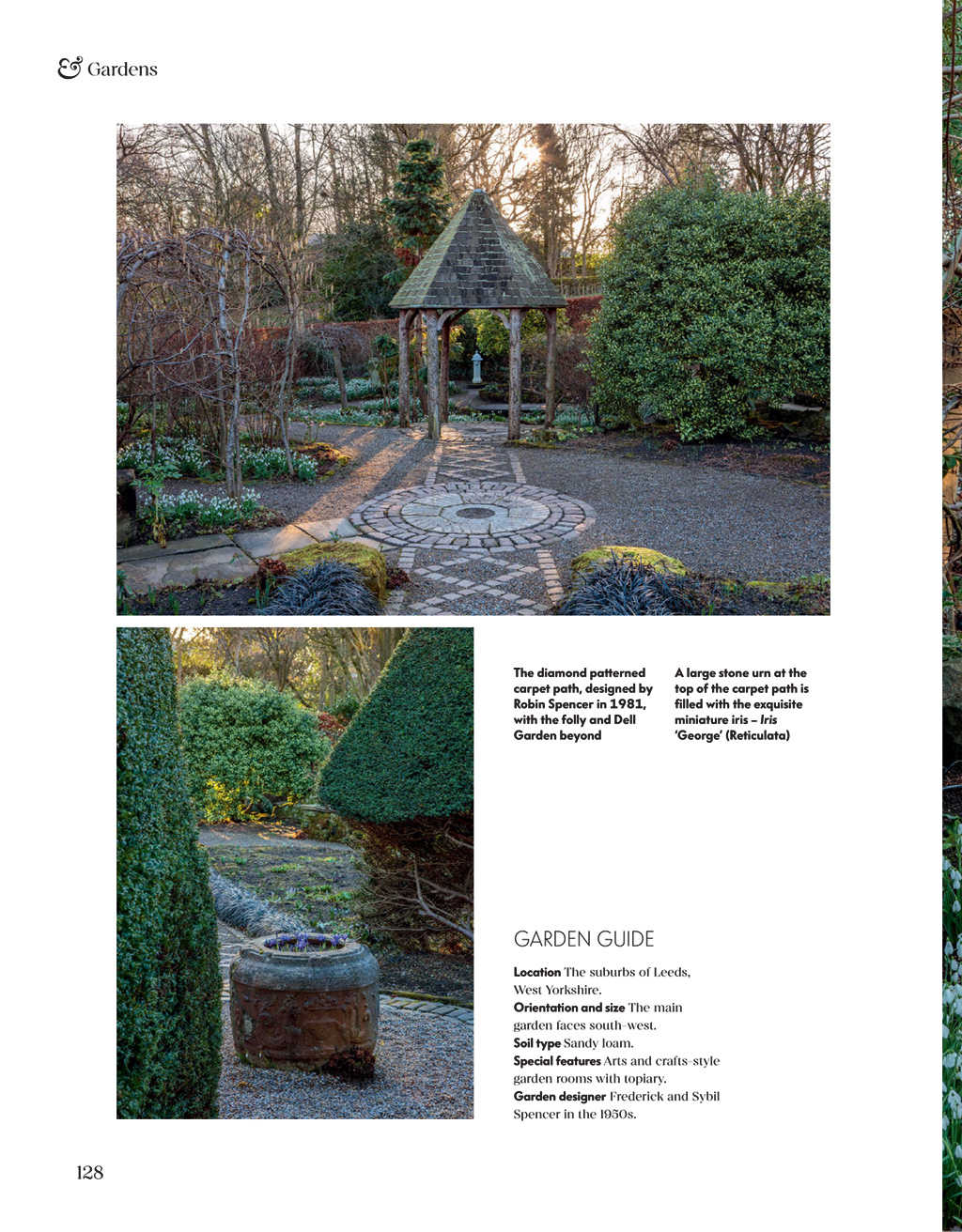 & Gardens

The diamond patterned carpet path, designed by Robin Spencer in 1981, with the folly and Dell Garden beyond

A large stone urn at the top of the carpet path is filled with the exquisite miniature iris – Iris 'George' (Reticulata)

GARDEN GUIDE

Location The suburbs of Leeds, West Yorkshire.
Orientation and size The main garden faces south-west.
Soil type Sandy loam.
Special features Arts and crafts-style garden rooms with topiary.
Garden designer Frederick and Sybil Spencer in the 1950s.

128